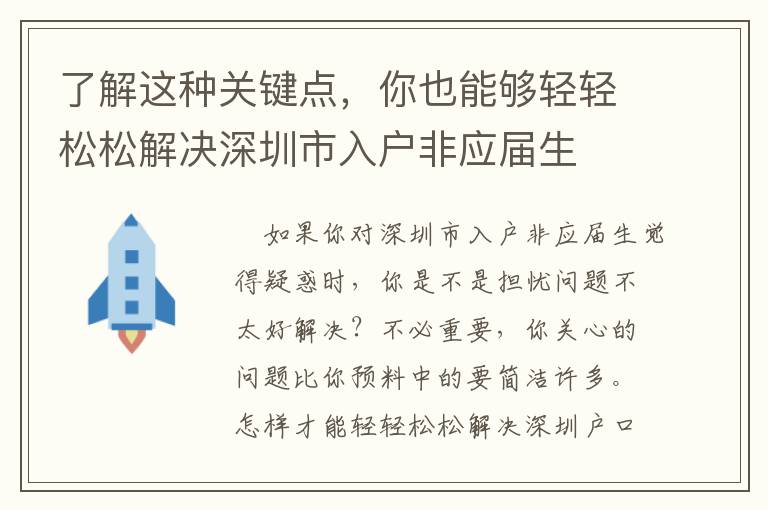 了解这种关键点，你也能够轻轻松松解决深圳市入户非应届生

如果你对深圳市入户非应届生觉得疑惑时，你是不是担忧问题不太好解决？不必重要，你关心的问题比你预料中的要简洁许多。怎样才能轻轻松松解决深圳户口